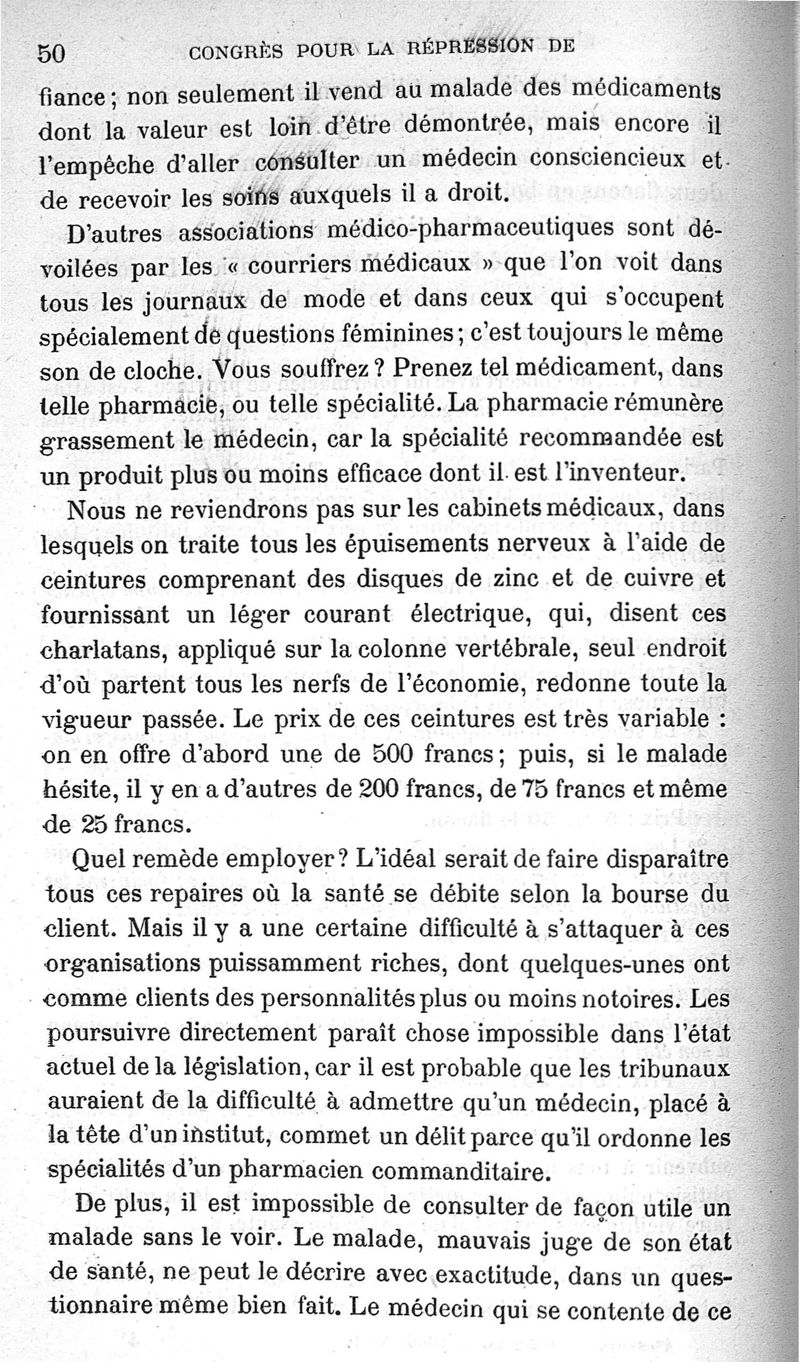 50 CONGRÈS POUR LA RÉPRESSION DE

fiance ; non seulement il vend au malade des médicaments dont la valeur est loin d'être démontrée, mais encore il l'empêche d'aller consulter un médecin consciencieux et de recevoir les soins auxquels il a droit.

D'autres associations médico-pharmaceutiques sont dévoilées par les « courriers médicaux » que l'on voit dans tous les journaux de mode et dans ceux qui s'occupent spécialement de questions féminines ; c'est toujours le même son de cloche. Vous souffrez ? Prenez tel médicament, dans telle pharmacie, ou telle spécialité. La pharmacie rémunère grassement le médecin, car la spécialité recommandée est un produit plus ou moins efficace dont il est l'inventeur.

Nous ne reviendrons pas sur les cabinets médicaux, dans lesquels on traite tous les épuisements nerveux à l'aide de ceintures comprenant des disques de zinc et de cuivre et fournissant un léger courant électrique, qui, disent ces charlatans, appliqué sur la colonne vertébrale, seul endroit d'où partent tous les nerfs de l'économie, redonne toute la vigueur passée. Le prix de ces ceintures est très variable : on en offre d'abord une de 500 francs ; puis, si le malade hésite, il y en a d'autres de 200 francs, de 75 francs et même de 25 francs.

Quel remède employer ? L'idéal serait de faire disparaître tous ces repaires où la santé se débite selon la bourse du client. Mais il y a une certaine difficulté à s'attaquer à ces organisations puissamment riches, dont quelques-unes ont comme clients des personnalités plus ou moins notoires. Les poursuivre directement paraît chose impossible dans l'état actuel de la législation, car il est probable que les tribunaux auraient de la difficulté à admettre qu'un médecin, placé à la tête d'un institut, commet un délit parce qu'il ordonne les spécialités d'un pharmacien commanditaire.

De plus, il est impossible de consulter de façon utile un malade sans le voir. Le malade, mauvais juge de son état de santé, ne peut le décrire avec exactitude, dans un questionnaire même bien fait. Le médecin qui se contente de ce